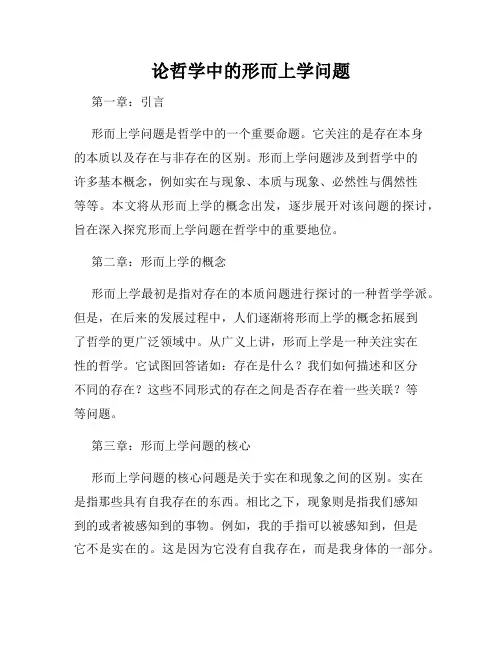 论哲学中的形而上学问题

第一章：引言

形而上学问题是哲学中的一个重要命题。它关注的是存在本身的本质以及存在与非存在的区别。形而上学问题涉及到哲学中的许多基本概念，例如实在与现象、本质与现象、必然性与偶然性等等。本文将从形而上学的概念出发，逐步展开对该问题的探讨，旨在深入探究形而上学问题在哲学中的重要地位。

第二章：形而上学的概念

形而上学最初是指对存在的本质问题进行探讨的一种哲学学派。但是，在后来的发展过程中，人们逐渐将形而上学的概念拓展到了哲学的更广泛领域中。从广义上讲，形而上学是一种关注实在性的哲学。它试图回答诸如：存在是什么？我们如何描述和区分不同的存在？这些不同形式的存在之间是否存在着一些关联？等等问题。

第三章：形而上学问题的核心

形而上学问题的核心问题是关于实在和现象之间的区别。实在是指那些具有自我存在的东西。相比之下，现象则是指我们感知到的或者被感知到的事物。例如，我的手指可以被感知到，但是它不是实在的。这是因为它没有自我存在，而是我身体的一部分。